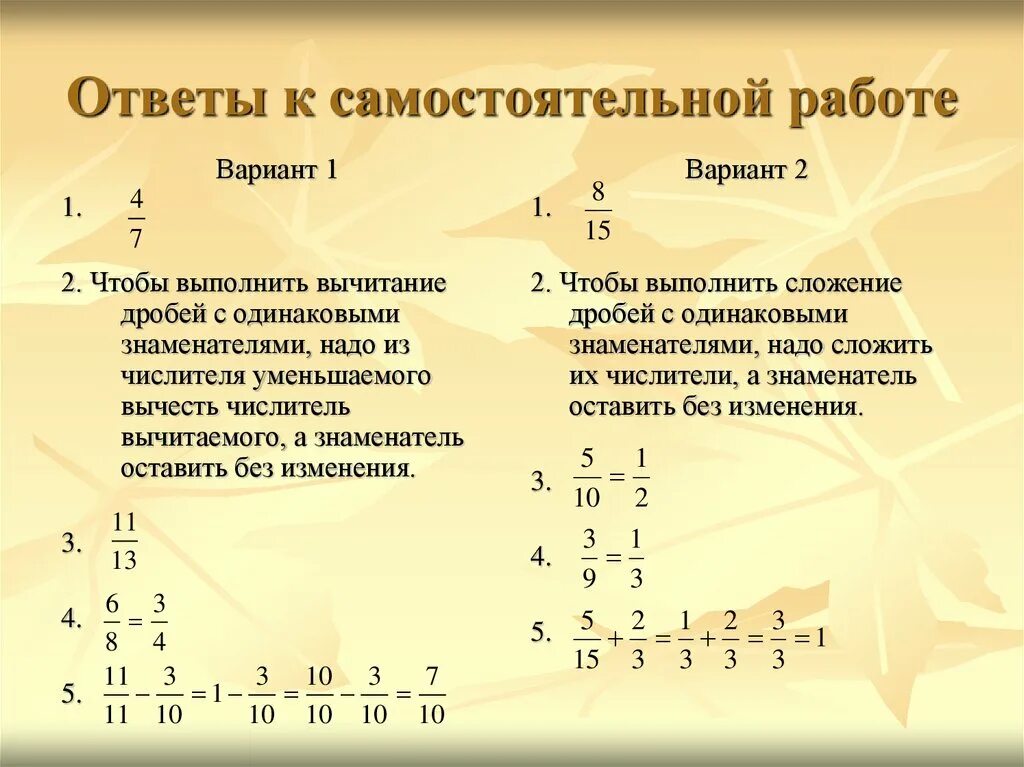 Ответы к самостоятельной работе

Вариант 1

1. $\frac{4}{7}$

2. Чтобы выполнить вычитание дробей с одинаковыми знаменателями, надо из числителя уменьшаемого вычесть числитель вычитаемого, а знаменатель оставить без изменения.

3. $\frac{11}{13}$

4. $\frac{6}{8} = \frac{3}{4}$

5. $\frac{11}{11} - \frac{3}{10} = 1 - \frac{3}{10} = \frac{10}{10} - \frac{3}{10} = \frac{7}{10}$

Вариант 2

1. $\frac{8}{15}$

2. Чтобы выполнить сложение дробей с одинаковыми знаменателями, надо сложить их числители, а знаменатель оставить без изменения.

3. $\frac{5}{10} = \frac{1}{2}$

4. $\frac{3}{9} = \frac{1}{3}$

5. $\frac{5}{15} + \frac{2}{3} = \frac{1}{3} + \frac{2}{3} = \frac{3}{3} = 1$